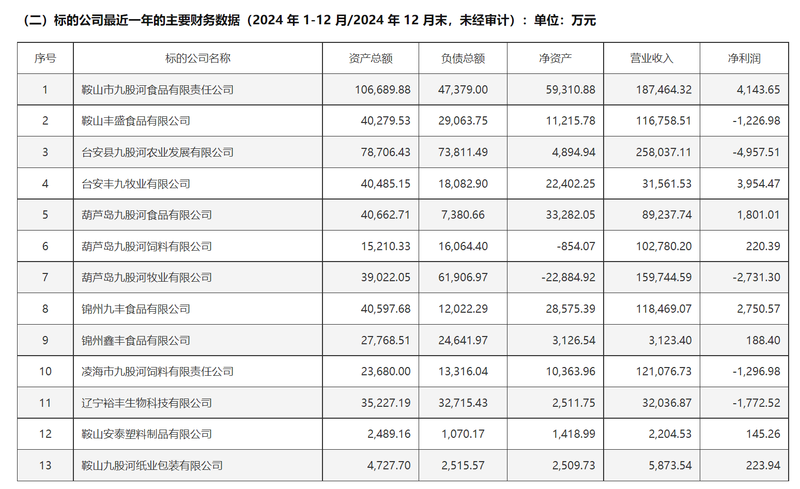 （二）标的公司最近一年的主要财务数据（2024 年 1-12 月/2024 年 12 月末，未经审计）：单位：万元

| 序号 | 标的公司名称 | 资产总额 | 负债总额 | 净资产 | 营业收入 | 净利润 |
|---|---|---|---|---|---|---|
| 1 | 鞍山市九股河食品有限责任公司 | 106,689.88 | 47,379.00 | 59,310.88 | 187,464.32 | 4,143.65 |
| 2 | 鞍山丰盛食品有限公司 | 40,279.53 | 29,063.75 | 11,215.78 | 116,758.51 | -1,226.98 |
| 3 | 台安县九股河农业发展有限公司 | 78,706.43 | 73,811.49 | 4,894.94 | 258,037.11 | -4,957.51 |
| 4 | 台安丰九牧业有限公司 | 40,485.15 | 18,082.90 | 22,402.25 | 31,561.53 | 3,954.47 |
| 5 | 葫芦岛九股河食品有限公司 | 40,662.71 | 7,380.66 | 33,282.05 | 89,237.74 | 1,801.01 |
| 6 | 葫芦岛九股河饲料有限公司 | 15,210.33 | 16,064.40 | -854.07 | 102,780.20 | 220.39 |
| 7 | 葫芦岛九股河牧业有限公司 | 39,022.05 | 61,906.97 | -22,884.92 | 159,744.59 | -2,731.30 |
| 8 | 锦州九丰食品有限公司 | 40,597.68 | 12,022.29 | 28,575.39 | 118,469.07 | 2,750.57 |
| 9 | 锦州鑫丰食品有限公司 | 27,768.51 | 24,641.97 | 3,126.54 | 3,123.40 | 188.40 |
| 10 | 凌海市九股河饲料有限责任公司 | 23,680.00 | 13,316.04 | 10,363.96 | 121,076.73 | -1,296.98 |
| 11 | 辽宁裕丰生物科技有限公司 | 35,227.19 | 32,715.43 | 2,511.75 | 32,036.87 | -1,772.52 |
| 12 | 鞍山安泰塑料制品有限公司 | 2,489.16 | 1,070.17 | 1,418.99 | 2,204.53 | 145.26 |
| 13 | 鞍山九股河纸业包装有限公司 | 4,727.70 | 2,515.57 | 2,509.73 | 5,873.54 | 223.94 |